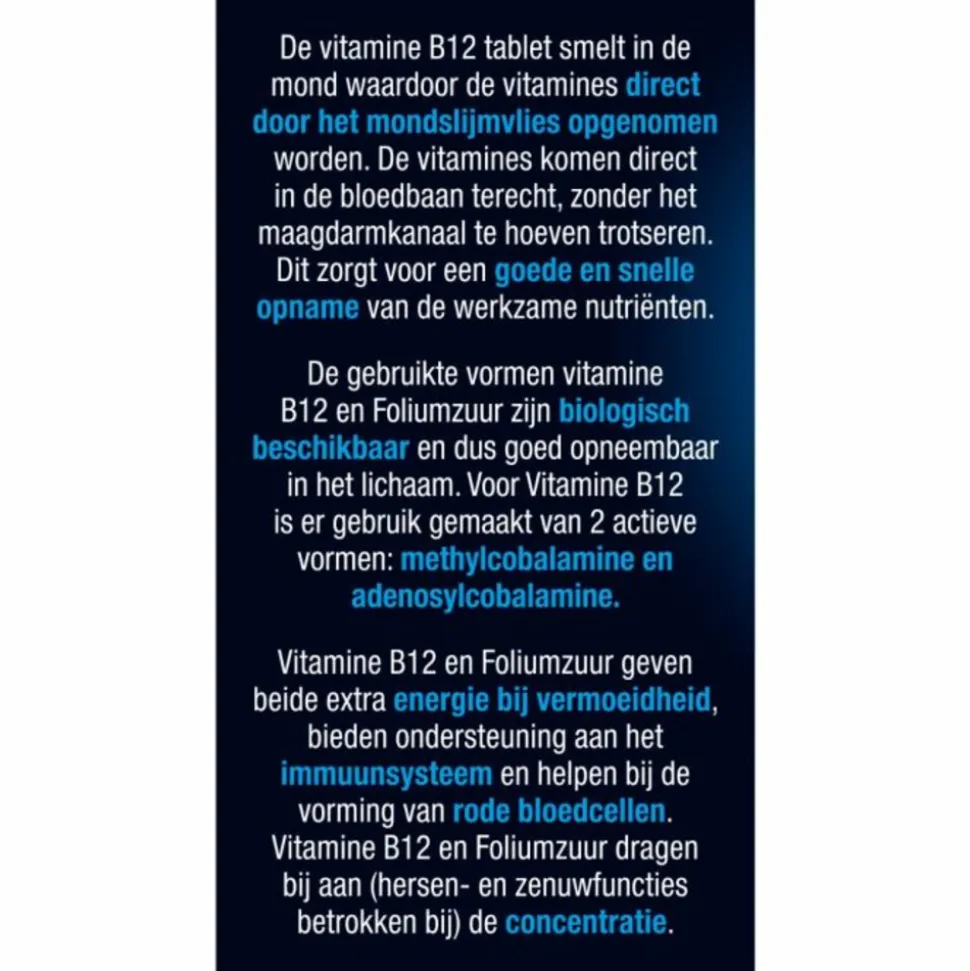 De vitamine B12 tablet smelt in de mond waardoor de vitamines direct door het mondslijmvlies opgenomen worden. De vitamines komen direct in de bloedbaan terecht, zonder het maagdarmkanaal te hoeven trotseren. Dit zorgt voor een goede en snelle opname van de werkzame nutriënten.

De gebruikte vormen vitamine B12 en Foliumzuur zijn biologisch beschikbaar en dus goed opneembaar in het lichaam. Voor Vitamine B12 is er gebruik gemaakt van 2 actieve vormen: methylcobalamine en adenosylcobalamine.

Vitamine B12 en Foliumzuur geven beide extra energie bij vermoeidheid, bieden ondersteuning aan het immuunsysteem en helpen bij de vorming van rode bloedcellen. Vitamine B12 en Foliumzuur dragen bij aan (hersen- en zenuwfuncties betrokken bij) de concentratie.